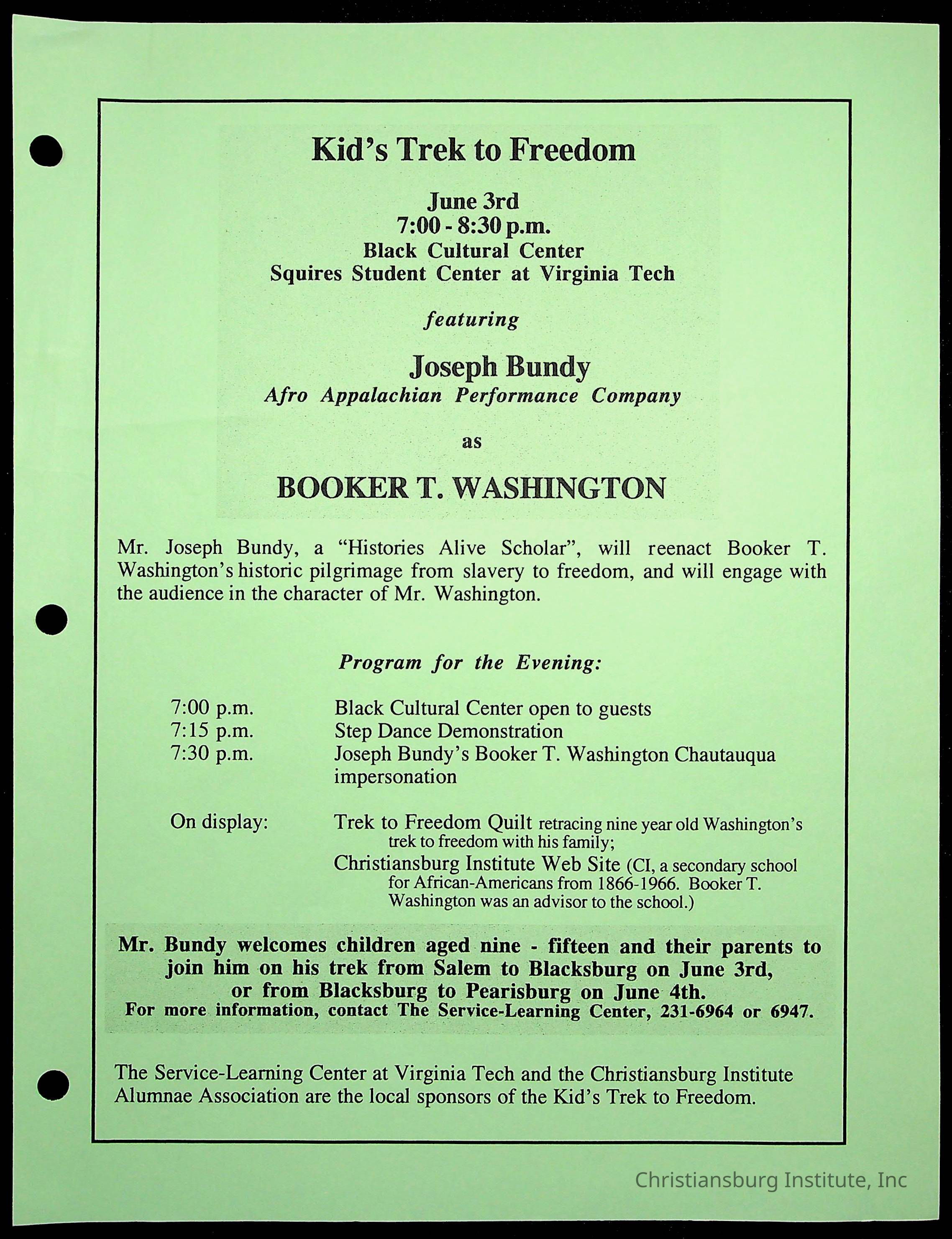 Kid's Trek to Freedom

June 3rd
7:00 - 8:30 p.m.
Black Cultural Center
Squires Student Center at Virginia Tech

featuring

Joseph Bundy
Afro Appalachian Performance Company

as

BOOKER T. WASHINGTON

Mr. Joseph Bundy, a "Histories Alive Scholar", will reenact Booker T. Washington's historic pilgrimage from slavery to freedom, and will engage with the audience in the character of Mr. Washington.

Program for the Evening:

7:00 p.m. Black Cultural Center open to guests
7:15 p.m. Step Dance Demonstration
7:30 p.m. Joseph Bundy's Booker T. Washington Chautauqua impersonation

On display: Trek to Freedom Quilt retracing nine year old Washington's trek to freedom with his family;
Christiansburg Institute Web Site (CI, a secondary school for African-Americans from 1866-1966. Booker T. Washington was an advisor to the school.)

Mr. Bundy welcomes children aged nine - fifteen and their parents to join him on his trek from Salem to Blacksburg on June 3rd, or from Blacksburg to Pearisburg on June 4th.
For more information, contact The Service-Learning Center, 231-6964 or 6947.

The Service-Learning Center at Virginia Tech and the Christiansburg Institute Alumnae Association are the local sponsors of the Kid's Trek to Freedom.

Christiansburg Institute, Inc